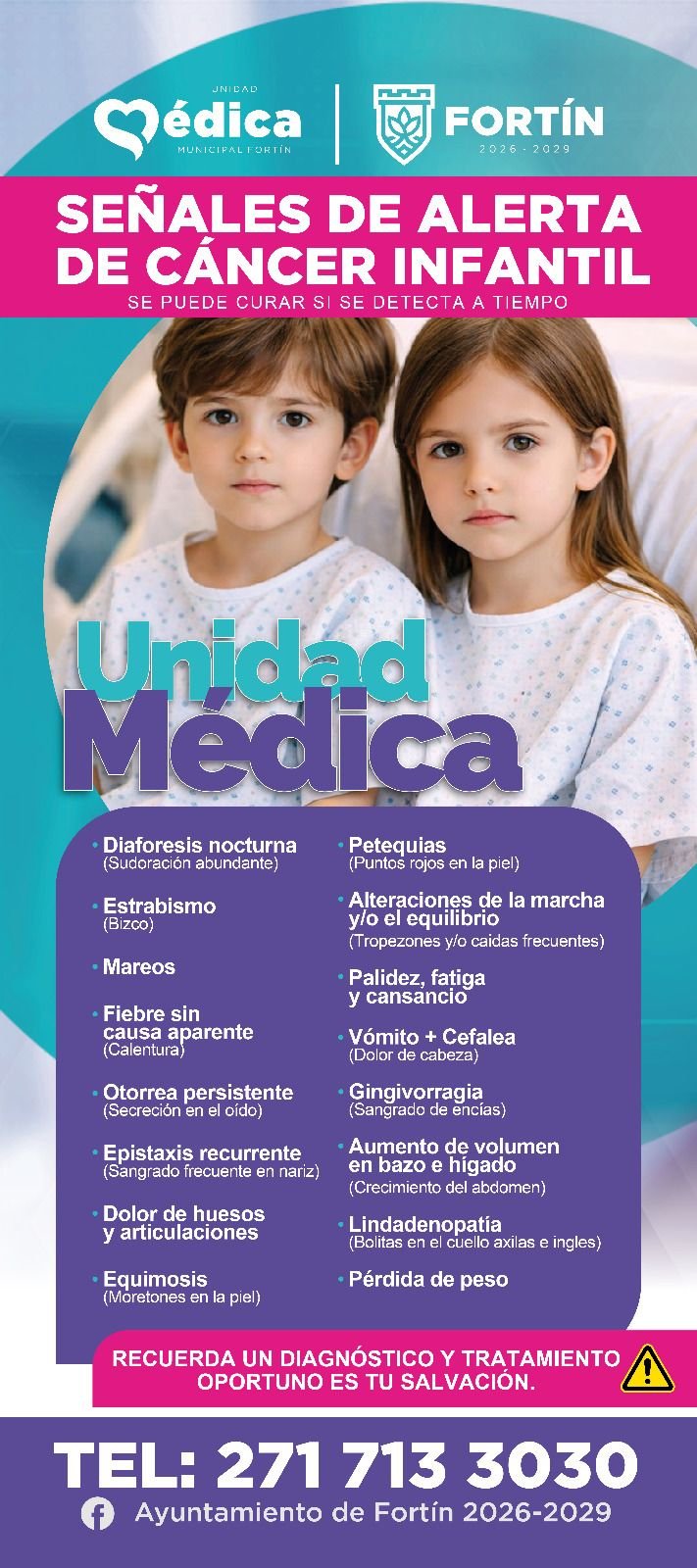 UNIDAD
Médica
MUNICIPAL FORTÍN

FORTÍN
2026 - 2029

SEÑALES DE ALERTA DE CÁNCER INFANTIL
SE PUEDE CURAR SI SE DETECTA A TIEMPO

Unidad Médica

• Diaforesis nocturna
(Sudoración abundante)

• Estrabismo
(Bizco)

• Mareos

• Fiebre sin causa aparente
(Calentura)

• Otorrea persistente
(Secreción en el oído)

• Epistaxis recurrente
(Sangrado frecuente en nariz)

• Dolor de huesos y articulaciones

• Equimosis
(Moretones en la piel)

• Petequias
(Puntos rojos en la piel)

• Alteraciones de la marcha y/o el equilibrio
(Tropezones y/o caidas frecuentes)

• Palidez, fatiga y cansancio

• Vómito + Cefalea
(Dolor de cabeza)

• Gingivorragia
(Sangrado de encías)

• Aumento de volumen en bazo e hígado
(Crecimiento del abdomen)

• Lindadenopatía
(Bolitas en el cuello axilas e ingles)

• Pérdida de peso

RECUERDA UN DIAGNÓSTICO Y TRATAMIENTO OPORTUNO ES TU SALVACIÓN.

TEL: 271 713 3030
Ayuntamiento de Fortín 2026-2029